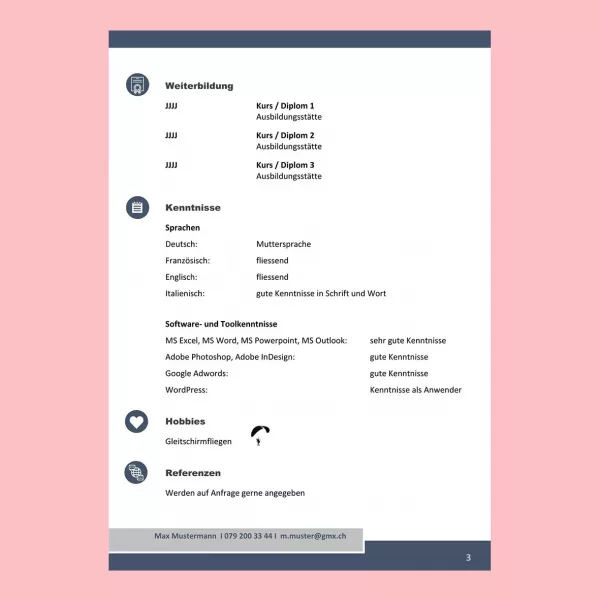 Weiterbildung

JJJJ Kurs / Diplom 1
Ausbildungsstätte

JJJJ Kurs / Diplom 2
Ausbildungsstätte

JJJJ Kurs / Diplom 3
Ausbildungsstätte

Kenntnisse

Sprachen

Deutsch: Muttersprache
Französisch: fliessend
Englisch: fliessend
Italienisch: gute Kenntnisse in Schrift und Wort

Software- und Toolkenntnisse

MS Excel, MS Word, MS Powerpoint, MS Outlook: sehr gute Kenntnisse
Adobe Photoshop, Adobe InDesign: gute Kenntnisse
Google Adwords: gute Kenntnisse
WordPress: Kenntnisse als Anwender

Hobbies

Gleitschirmfliegen

Referenzen

Werden auf Anfrage gerne angegeben

Max Mustermann I 079 200 33 44 I m.muster@gmx.ch

3